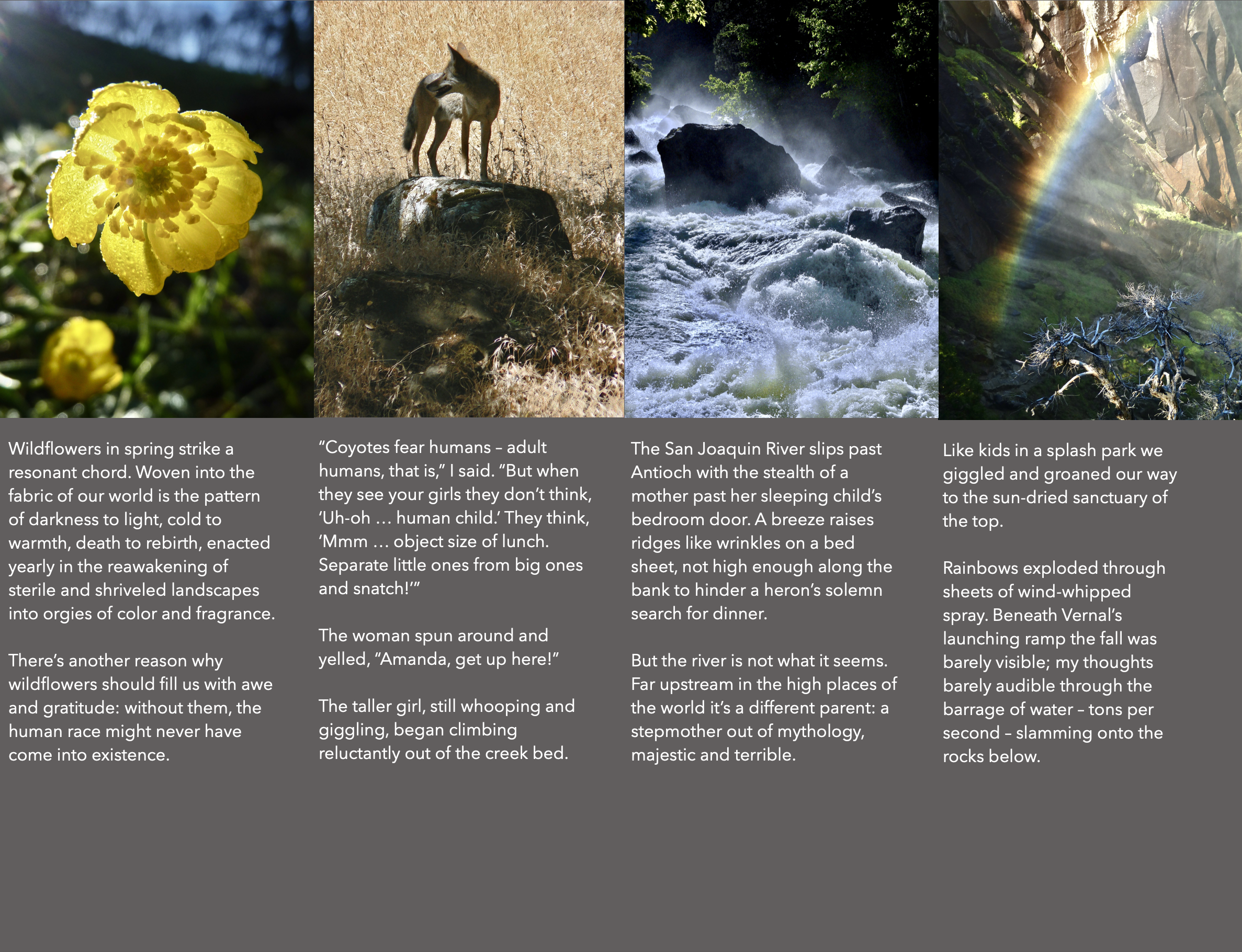 Wildflowers in spring strike a resonant chord. Woven into the fabric of our world is the pattern of darkness to light, cold to warmth, death to rebirth, enacted yearly in the reawakening of sterile and shriveled landscapes into orgies of color and fragrance.

There's another reason why wildflowers should fill us with awe and gratitude: without them, the human race might never have come into existence.

"Coyotes fear humans – adult humans, that is," I said. "But when they see your girls they don't think, 'Uh-oh … human child.' They think, 'Mmm … object size of lunch. Separate little ones from big ones and snatch!'"

The woman spun around and yelled, "Amanda, get up here!"

The taller girl, still whooping and giggling, began climbing reluctantly out of the creek bed.

The San Joaquin River slips past Antioch with the stealth of a mother past her sleeping child's bedroom door. A breeze raises ridges like wrinkles on a bed sheet, not high enough along the bank to hinder a heron's solemn search for dinner.

But the river is not what it seems. Far upstream in the high places of the world it's a different parent: a stepmother out of mythology, majestic and terrible.

Like kids in a splash park we giggled and groaned our way to the sun-dried sanctuary of the top.

Rainbows exploded through sheets of wind-whipped spray. Beneath Vernal's launching ramp the fall was barely visible; my thoughts barely audible through the barrage of water – tons per second – slamming onto the rocks below.